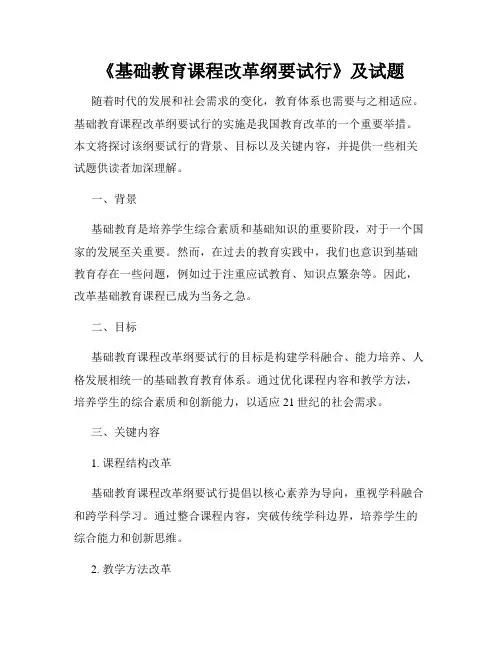 《基础教育课程改革纲要试行》及试题

随着时代的发展和社会需求的变化，教育体系也需要与之相适应。基础教育课程改革纲要试行的实施是我国教育改革的一个重要举措。本文将探讨该纲要试行的背景、目标以及关键内容，并提供一些相关试题供读者加深理解。

一、背景

基础教育是培养学生综合素质和基础知识的重要阶段，对于一个国家的发展至关重要。然而，在过去的教育实践中，我们也意识到基础教育存在一些问题，例如过于注重应试教育、知识点繁杂等。因此，改革基础教育课程已成为当务之急。

二、目标

基础教育课程改革纲要试行的目标是构建学科融合、能力培养、人格发展相统一的基础教育教育体系。通过优化课程内容和教学方法，培养学生的综合素质和创新能力，以适应 21 世纪的社会需求。

三、关键内容

1. 课程结构改革

基础教育课程改革纲要试行提倡以核心素养为导向，重视学科融合和跨学科学习。通过整合课程内容，突破传统学科边界，培养学生的综合能力和创新思维。

2. 教学方法改革